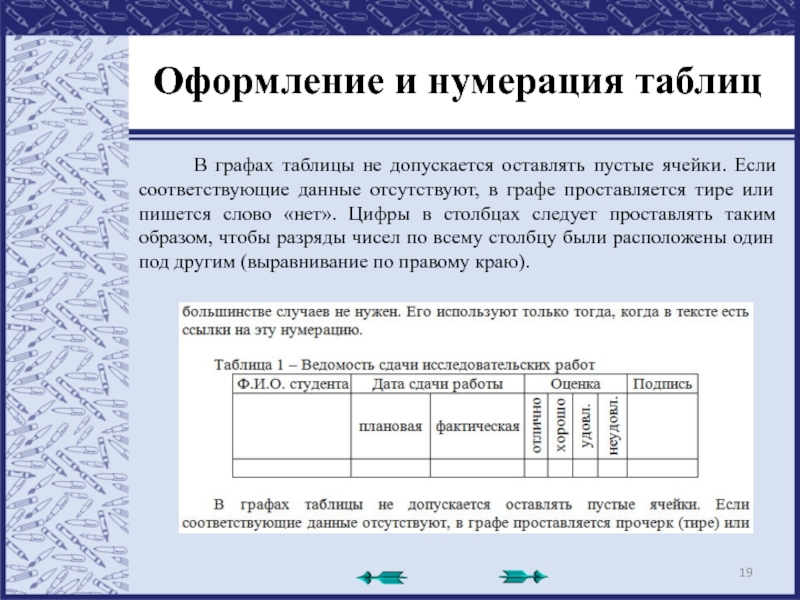 Оформление и нумерация таблиц

В графах таблицы не допускается оставлять пустые ячейки. Если соответствующие данные отсутствуют, в графе проставляется тире или пишется слово «нет». Цифры в столбцах следует проставлять таким образом, чтобы разряды чисел по всему столбцу были расположены один под другим (выравнивание по правому краю).

большинстве случаев не нужен. Его используют только тогда, когда в тексте есть ссылки на эту нумерацию.

Таблица 1 – Ведомость сдачи исследовательских работ

| Ф.И.О. студента | Дата сдачи работы | | Оценка | | | | Подпись |
|---|---|---|---|---|---|---|---|
| | плановая | фактическая | отлично | хорошо | удовл. | неудовл. | |
| | | | | | | | |

В графах таблицы не допускается оставлять пустые ячейки. Если соответствующие данные отсутствуют, в графе проставляется прочерк (тире) или

19